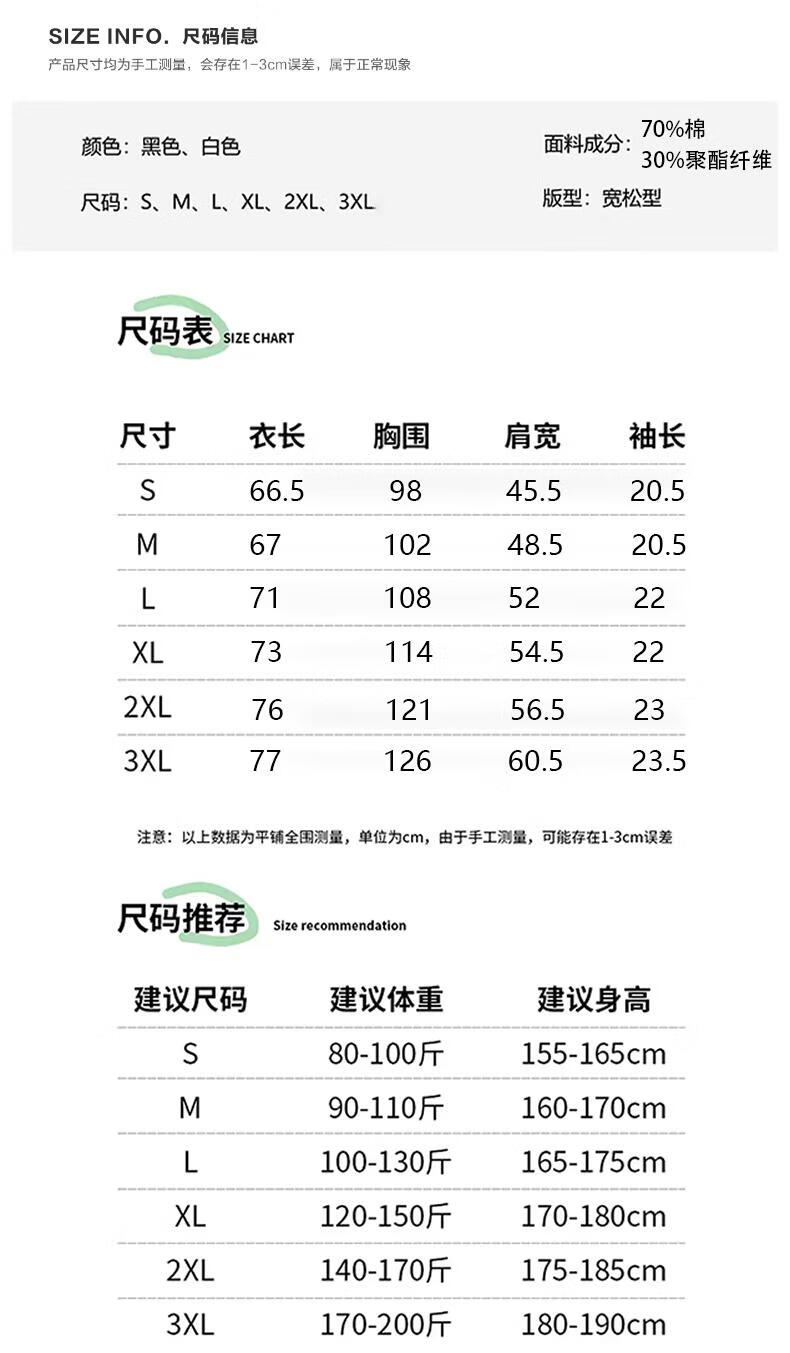 SIZE INFO. 尺码信息
产品尺寸均为手工测量，会存在1-3cm误差，属于正常现象

颜色：黑色、白色

尺码：S、M、L、XL、2XL、3XL

面料成分：70%棉
30%聚酯纤维

版型：宽松型

尺码表 SIZE CHART

| 尺寸 | 衣长 | 胸围 | 肩宽 | 袖长 |
|---|---|---|---|---|
| S | 66.5 | 98 | 45.5 | 20.5 |
| M | 67 | 102 | 48.5 | 20.5 |
| L | 71 | 108 | 52 | 22 |
| XL | 73 | 114 | 54.5 | 22 |
| 2XL | 76 | 121 | 56.5 | 23 |
| 3XL | 77 | 126 | 60.5 | 23.5 |

注意：以上数据为平铺全围测量，单位为cm，由于手工测量，可能存在1-3cm误差

尺码推荐 Size recommendation

| 建议尺码 | 建议体重 | 建议身高 |
|---|---|---|
| S | 80-100斤 | 155-165cm |
| M | 90-110斤 | 160-170cm |
| L | 100-130斤 | 165-175cm |
| XL | 120-150斤 | 170-180cm |
| 2XL | 140-170斤 | 175-185cm |
| 3XL | 170-200斤 | 180-190cm |